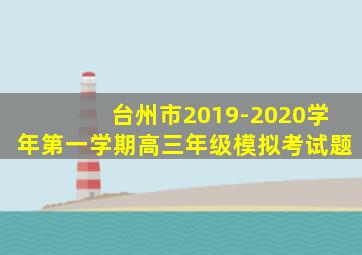 台州市2019-2020学年第一学期高三年级模拟考试题